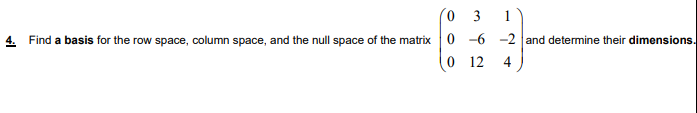 4. Find a basis for the row space, column space, and the null space of the matrix $\begin{pmatrix} 0 & 3 & 1 \\ 0 & -6 & -2 \\ 0 & 12 & 4 \end{pmatrix}$ and determine their dimensions.